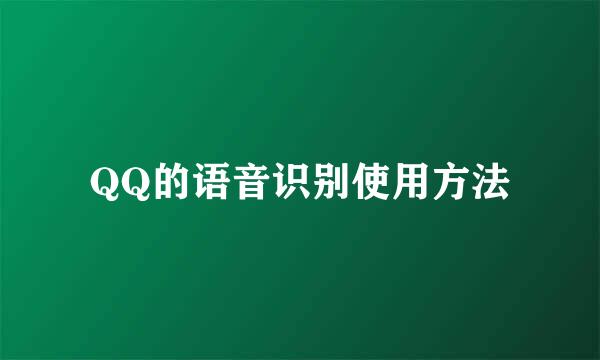 QQ的语音识别使用方法